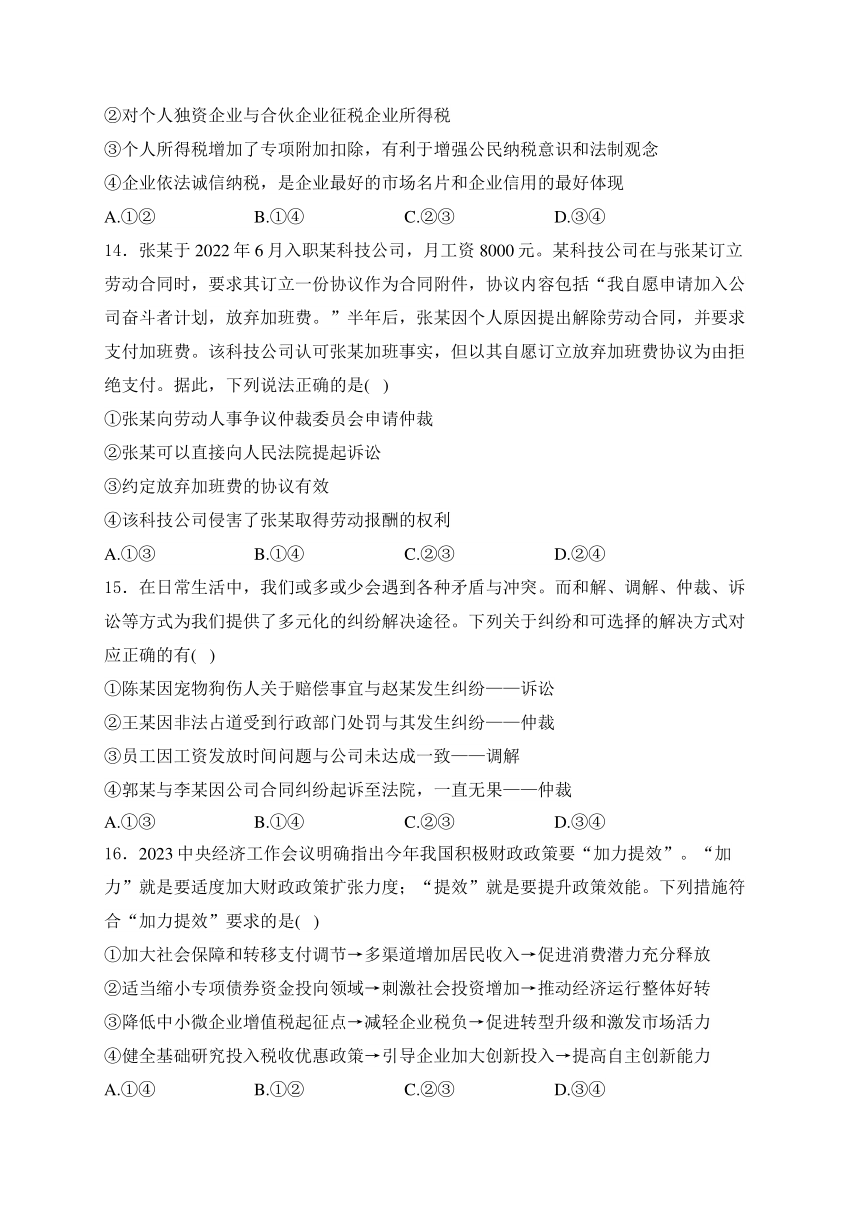 ②对个人独资企业与合伙企业征税企业所得税

③个人所得税增加了专项附加扣除，有利于增强公民纳税意识和法制观念

④企业依法诚信纳税，是企业最好的市场名片和企业信用的最好体现

A.①② B.①④ C.②③ D.③④

14．张某于 2022 年 6 月入职某科技公司，月工资 8000 元。某科技公司在与张某订立劳动合同时，要求其订立一份协议作为合同附件，协议内容包括“我自愿申请加入公司奋斗者计划，放弃加班费。”半年后，张某因个人原因提出解除劳动合同，并要求支付加班费。该科技公司认可张某加班事实，但以其自愿订立放弃加班费协议为由拒绝支付。据此，下列说法正确的是( )

①张某向劳动人事争议仲裁委员会申请仲裁

②张某可以直接向人民法院提起诉讼

③约定放弃加班费的协议有效

④该科技公司侵害了张某取得劳动报酬的权利

A.①③ B.①④ C.②③ D.②④

15．在日常生活中，我们或多或少会遇到各种矛盾与冲突。而和解、调解、仲裁、诉讼等方式为我们提供了多元化的纠纷解决途径。下列关于纠纷和可选择的解决方式对应正确的有( )

①陈某因宠物狗伤人关于赔偿事宜与赵某发生纠纷——诉讼

②王某因非法占道受到行政部门处罚与其发生纠纷——仲裁

③员工因工资发放时间问题与公司未达成一致——调解

④郭某与李某因公司合同纠纷起诉至法院，一直无果——仲裁

A.①③ B.①④ C.②③ D.③④

16．2023 中央经济工作会议明确指出今年我国积极财政政策要“加力提效”。“加力”就是要适度加大财政政策扩张力度；“提效”就是要提升政策效能。下列措施符合“加力提效”要求的是( )

①加大社会保障和转移支付调节→多渠道增加居民收入→促进消费潜力充分释放

②适当缩小专项债券资金投向领域→刺激社会投资增加→推动经济运行整体好转

③降低中小微企业增值税起征点→减轻企业税负→促进转型升级和激发市场活力

④健全基础研究投入税收优惠政策→引导企业加大创新投入→提高自主创新能力

A.①④ B.①② C.②③ D.③④